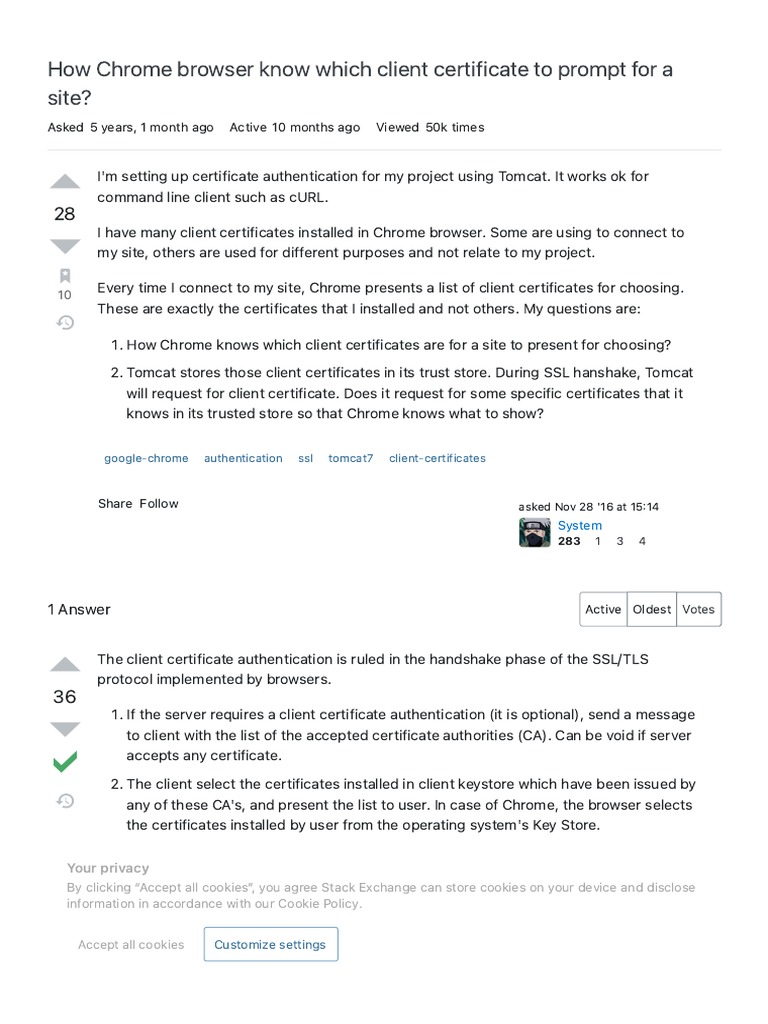 How Chrome browser know which client certificate to prompt for a site?

Asked 5 years, 1 month ago Active 10 months ago Viewed 50k times

28

10

I'm setting up certificate authentication for my project using Tomcat. It works ok for command line client such as cURL.

I have many client certificates installed in Chrome browser. Some are using to connect to my site, others are used for different purposes and not relate to my project.

Every time I connect to my site, Chrome presents a list of client certificates for choosing. These are exactly the certificates that I installed and not others. My questions are:

1. How Chrome knows which client certificates are for a site to present for choosing?

2. Tomcat stores those client certificates in its trust store. During SSL hanshake, Tomcat will request for client certificate. Does it request for some specific certificates that it knows in its trusted store so that Chrome knows what to show?

google-chrome authentication ssl tomcat7 client-certificates

Share Follow

asked Nov 28 '16 at 15:14

System

283 1 3 4

1 Answer

Active Oldest Votes

36

The client certificate authentication is ruled in the handshake phase of the SSL/TLS protocol implemented by browsers.

1. If the server requires a client certificate authentication (it is optional), send a message to client with the list of the accepted certificate authorities (CA). Can be void if server accepts any certificate.

2. The client select the certificates installed in client keystore which have been issued by any of these CA's, and present the list to user. In case of Chrome, the browser selects the certificates installed by user from the operating system's Key Store.

Your privacy

By clicking "Accept all cookies", you agree Stack Exchange can store cookies on your device and disclose information in accordance with our Cookie Policy.

Accept all cookies Customize settings